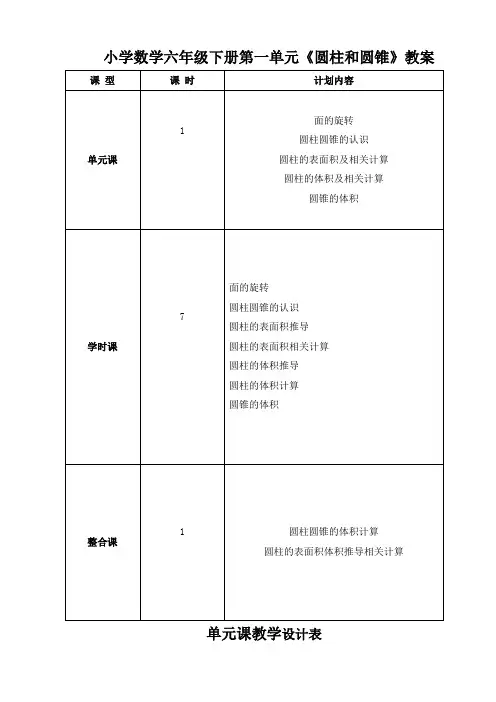 小学数学六年级下册第一单元《圆柱和圆锥》教案

| 课 型 | 课 时 | 计划内容 |
|---|---|---|
| 单元课 | 1 | 面的旋转<br>圆柱圆锥的认识<br>圆柱的表面积及相关计算<br>圆柱的体积及相关计算<br>圆锥的体积 |
| 学时课 | 7 | 面的旋转<br>圆柱圆锥的认识<br>圆柱的表面积推导<br>圆柱的表面积相关计算<br>圆柱的体积推导<br>圆柱的体积计算<br>圆锥的体积 |
| 整合课 | 1 | 圆柱圆锥的体积计算<br>圆柱的表面积体积推导相关计算 |

单元课教学设计表